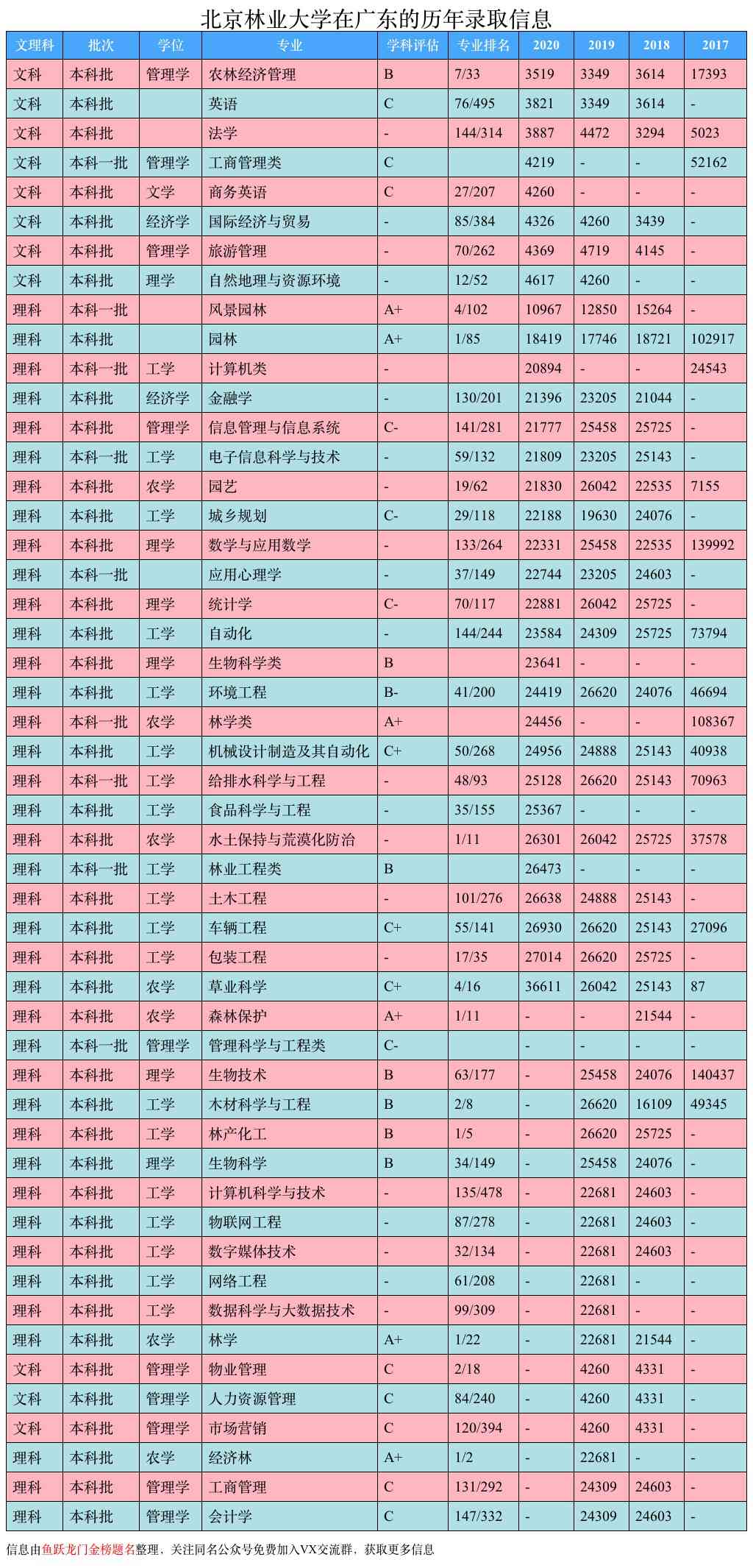 北京林业大学在广东的历年录取信息

| 文理科 | 批次 | 学位 | 专业 | 学科评估 | 专业排名 | 2020 | 2019 | 2018 | 2017 |
|---|---|---|---|---|---|---|---|---|---|
| 文科 | 本科批 | 管理学 | 农林经济管理 | B | 7/33 | 3519 | 3349 | 3614 | 17393 |
| 文科 | 本科批 | | 英语 | C | 76/495 | 3821 | 3349 | 3614 | - |
| 文科 | 本科批 | | 法学 | - | 144/314 | 3887 | 4472 | 3294 | 5023 |
| 文科 | 本科一批 | 管理学 | 工商管理类 | C | | 4219 | - | - | 52162 |
| 文科 | 本科批 | 文学 | 商务英语 | C | 27/207 | 4260 | - | - | - |
| 文科 | 本科批 | 经济学 | 国际经济与贸易 | - | 85/384 | 4326 | 4260 | 3439 | - |
| 文科 | 本科批 | 管理学 | 旅游管理 | - | 70/262 | 4369 | 4719 | 4145 | - |
| 文科 | 本科批 | 理学 | 自然地理与资源环境 | - | 12/52 | 4617 | 4260 | - | - |
| 理科 | 本科一批 | | 风景园林 | A+ | 4/102 | 10967 | 12850 | 15264 | - |
| 理科 | 本科批 | | 园林 | A+ | 1/85 | 18419 | 17746 | 18721 | 102917 |
| 理科 | 本科一批 | 工学 | 计算机类 | - | | 20894 | - | - | 24543 |
| 理科 | 本科批 | 经济学 | 金融学 | - | 130/201 | 21396 | 23205 | 21044 | - |
| 理科 | 本科批 | 管理学 | 信息管理与信息系统 | C- | 141/281 | 21777 | 25458 | 25725 | - |
| 理科 | 本科一批 | 工学 | 电子信息科学与技术 | - | 59/132 | 21809 | 23205 | 25143 | - |
| 理科 | 本科批 | 农学 | 园艺 | - | 19/62 | 21830 | 26042 | 22535 | 7155 |
| 理科 | 本科批 | 工学 | 城乡规划 | C- | 29/118 | 22188 | 19630 | 24076 | - |
| 理科 | 本科批 | 理学 | 数学与应用数学 | - | 133/264 | 22331 | 25458 | 22535 | 139992 |
| 理科 | 本科一批 | | 应用心理学 | - | 37/149 | 22744 | 23205 | 24603 | - |
| 理科 | 本科批 | 理学 | 统计学 | C- | 70/117 | 22881 | 26042 | 25725 | - |
| 理科 | 本科批 | 工学 | 自动化 | - | 144/244 | 23584 | 24309 | 25725 | 73794 |
| 理科 | 本科批 | 理学 | 生物科学类 | B | | 23641 | - | - | - |
| 理科 | 本科批 | 工学 | 环境工程 | B- | 41/200 | 24419 | 26620 | 24076 | 46694 |
| 理科 | 本科一批 | 农学 | 林学类 | A+ | | 24456 | - | - | 108367 |
| 理科 | 本科批 | 工学 | 机械设计制造及其自动化 | C+ | 50/268 | 24956 | 24888 | 25143 | 40938 |
| 理科 | 本科一批 | 工学 | 给排水科学与工程 | - | 48/93 | 25128 | 26620 | 25143 | 70963 |
| 理科 | 本科批 | 工学 | 食品科学与工程 | - | 35/155 | 25367 | - | - | - |
| 理科 | 本科批 | 农学 | 水土保持与荒漠化防治 | - | 1/11 | 26301 | 26042 | 25725 | 37578 |
| 理科 | 本科一批 | 工学 | 林业工程类 | B | | 26473 | - | - | - |
| 理科 | 本科批 | 工学 | 土木工程 | - | 101/276 | 26638 | 24888 | 25143 | - |
| 理科 | 本科批 | 工学 | 车辆工程 | C+ | 55/141 | 26930 | 26620 | 25143 | 27096 |
| 理科 | 本科批 | 工学 | 包装工程 | - | 17/35 | 27014 | 26620 | 25725 | - |
| 理科 | 本科批 | 农学 | 草业科学 | C+ | 4/16 | 36611 | 26042 | 25143 | 87 |
| 理科 | 本科批 | 农学 | 森林保护 | A+ | 1/11 | - | - | 21544 | - |
| 理科 | 本科一批 | 管理学 | 管理科学与工程类 | C- | | - | - | - | - |
| 理科 | 本科批 | 理学 | 生物技术 | B | 63/177 | - | 25458 | 24076 | 140437 |
| 理科 | 本科批 | 工学 | 木材科学与工程 | B | 2/8 | - | 26620 | 16109 | 49345 |
| 理科 | 本科批 | 工学 | 林产化工 | B | 1/5 | - | 26620 | 25725 | - |
| 理科 | 本科批 | 理学 | 生物科学 | B | 34/149 | - | 25458 | 24076 | - |
| 理科 | 本科批 | 工学 | 计算机科学与技术 | - | 135/478 | - | 22681 | 24603 | - |
| 理科 | 本科批 | 工学 | 物联网工程 | - | 87/278 | - | 22681 | 24603 | - |
| 理科 | 本科批 | 工学 | 数字媒体技术 | - | 32/134 | - | 22681 | 24603 | - |
| 理科 | 本科批 | 工学 | 网络工程 | - | 61/208 | - | 22681 | - | - |
| 理科 | 本科批 | 工学 | 数据科学与大数据技术 | - | 99/309 | - | 22681 | - | - |
| 理科 | 本科批 | 农学 | 林学 | A+ | 1/22 | - | 22681 | 21544 | - |
| 文科 | 本科批 | 管理学 | 物业管理 | C | 2/18 | - | 4260 | 4331 | - |
| 文科 | 本科批 | 管理学 | 人力资源管理 | C | 84/240 | - | 4260 | 4331 | - |
| 文科 | 本科批 | 管理学 | 市场营销 | C | 120/394 | - | 4260 | 4331 | - |
| 理科 | 本科批 | 农学 | 经济林 | A+ | 1/2 | - | 22681 | - | - |
| 理科 | 本科批 | 管理学 | 工商管理 | C | 131/292 | - | 24309 | 24603 | - |
| 理科 | 本科批 | 管理学 | 会计学 | C | 147/332 | - | 24309 | 24603 | - |

信息由鱼跃龙门金榜题名整理，关注同名公众号免费加入VX交流群，获取更多信息